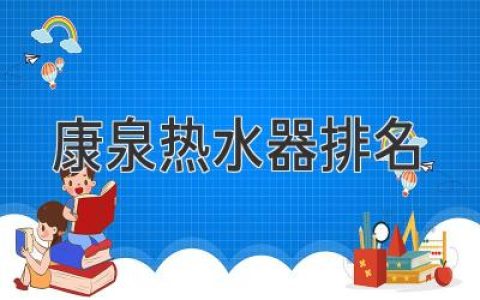 康泉热水器排名